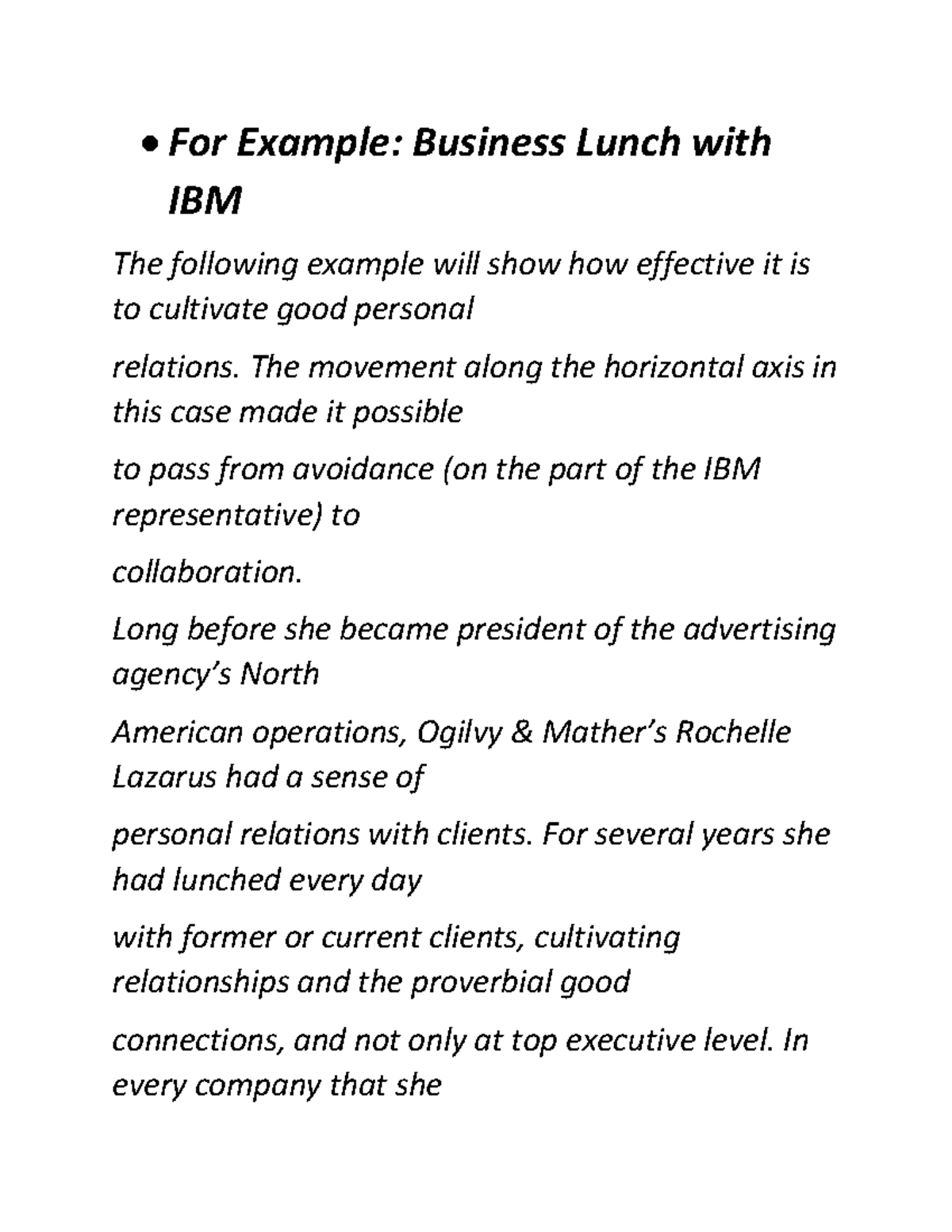 • For Example: Business Lunch with IBM

The following example will show how effective it is to cultivate good personal

relations. The movement along the horizontal axis in this case made it possible

to pass from avoidance (on the part of the IBM representative) to

collaboration.

Long before she became president of the advertising agency's North

American operations, Ogilvy & Mather's Rochelle Lazarus had a sense of

personal relations with clients. For several years she had lunched every day

with former or current clients, cultivating relationships and the proverbial good

connections, and not only at top executive level. In every company that she